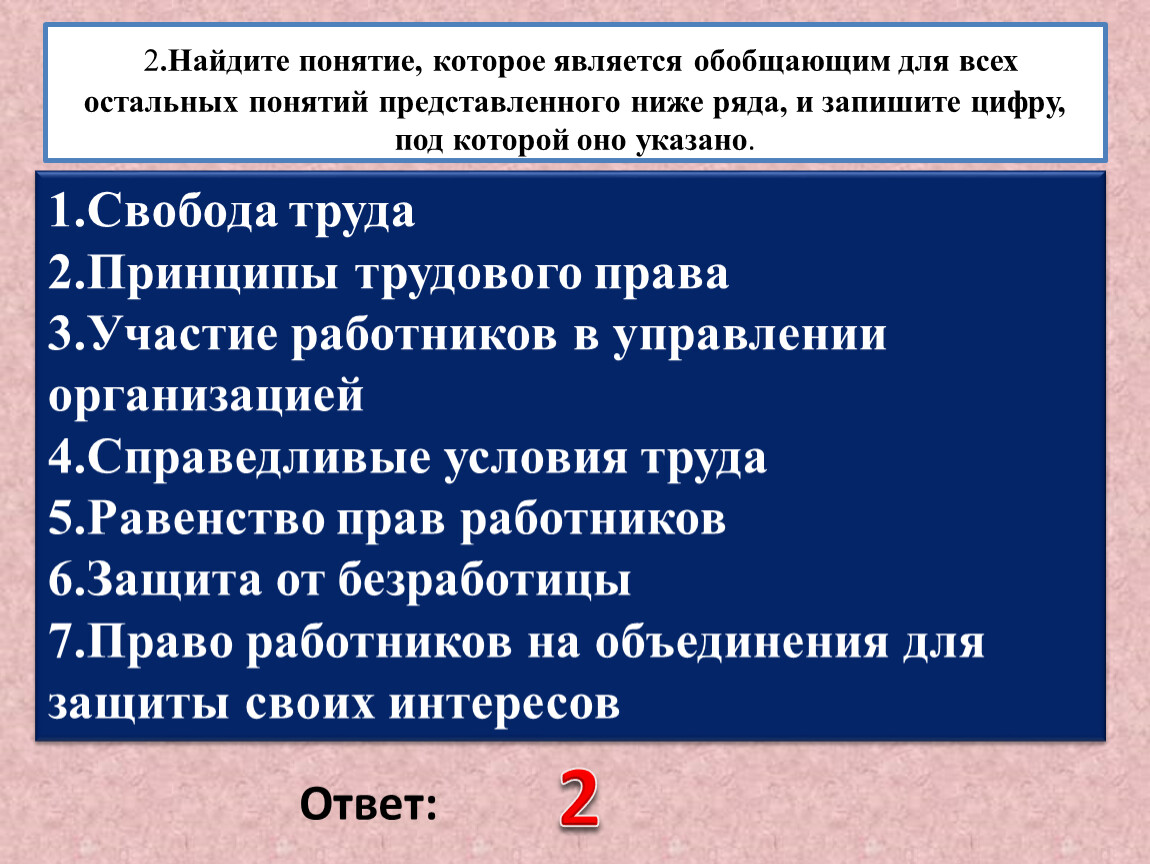 2.Найдите понятие, которое является обобщающим для всех остальных понятий представленного ниже ряда, и запишите цифру, под которой оно указано.

1.Свобода труда
2.Принципы трудового права
3.Участие работников в управлении организацией
4.Справедливые условия труда
5.Равенство прав работников
6.Защита от безработицы
7.Право работников на объединения для защиты своих интересов

Ответ: 2